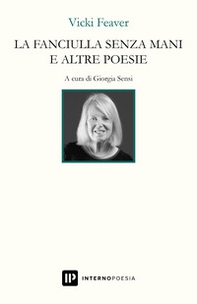 Vicki Feaver

LA FANCIULLA SENZA MANI
E ALTRE POESIE

A cura di Giorgia Sensi

IP INTERNOPOESIA